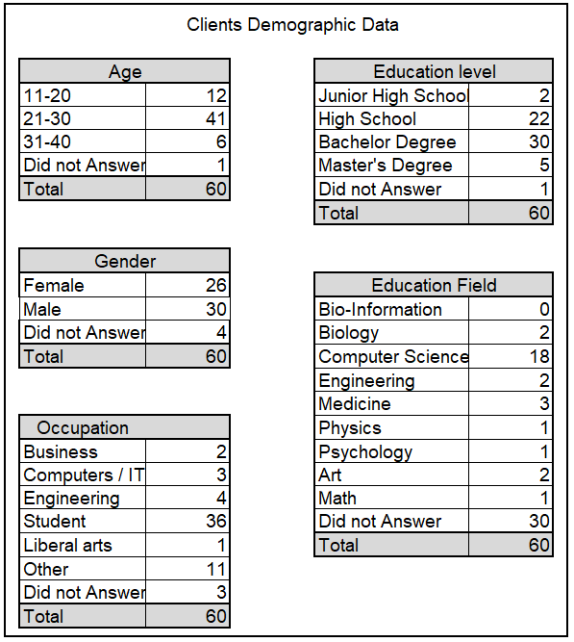 Clients Demographic Data

| Age | |
|---|---|
| 11-20 | 12 |
| 21-30 | 41 |
| 31-40 | 6 |
| Did not Answer | 1 |
| Total | 60 |

| Gender | |
|---|---|
| Female | 26 |
| Male | 30 |
| Did not Answer | 4 |
| Total | 60 |

| Occupation | |
|---|---|
| Business | 2 |
| Computers / IT | 3 |
| Engineering | 4 |
| Student | 36 |
| Liberal arts | 1 |
| Other | 11 |
| Did not Answer | 3 |
| Total | 60 |

| Education level | |
|---|---|
| Junior High School | 2 |
| High School | 22 |
| Bachelor Degree | 30 |
| Master's Degree | 5 |
| Did not Answer | 1 |
| Total | 60 |

| Education Field | |
|---|---|
| Bio-Information | 0 |
| Biology | 2 |
| Computer Science | 18 |
| Engineering | 2 |
| Medicine | 3 |
| Physics | 1 |
| Psychology | 1 |
| Art | 2 |
| Math | 1 |
| Did not Answer | 30 |
| Total | 60 |